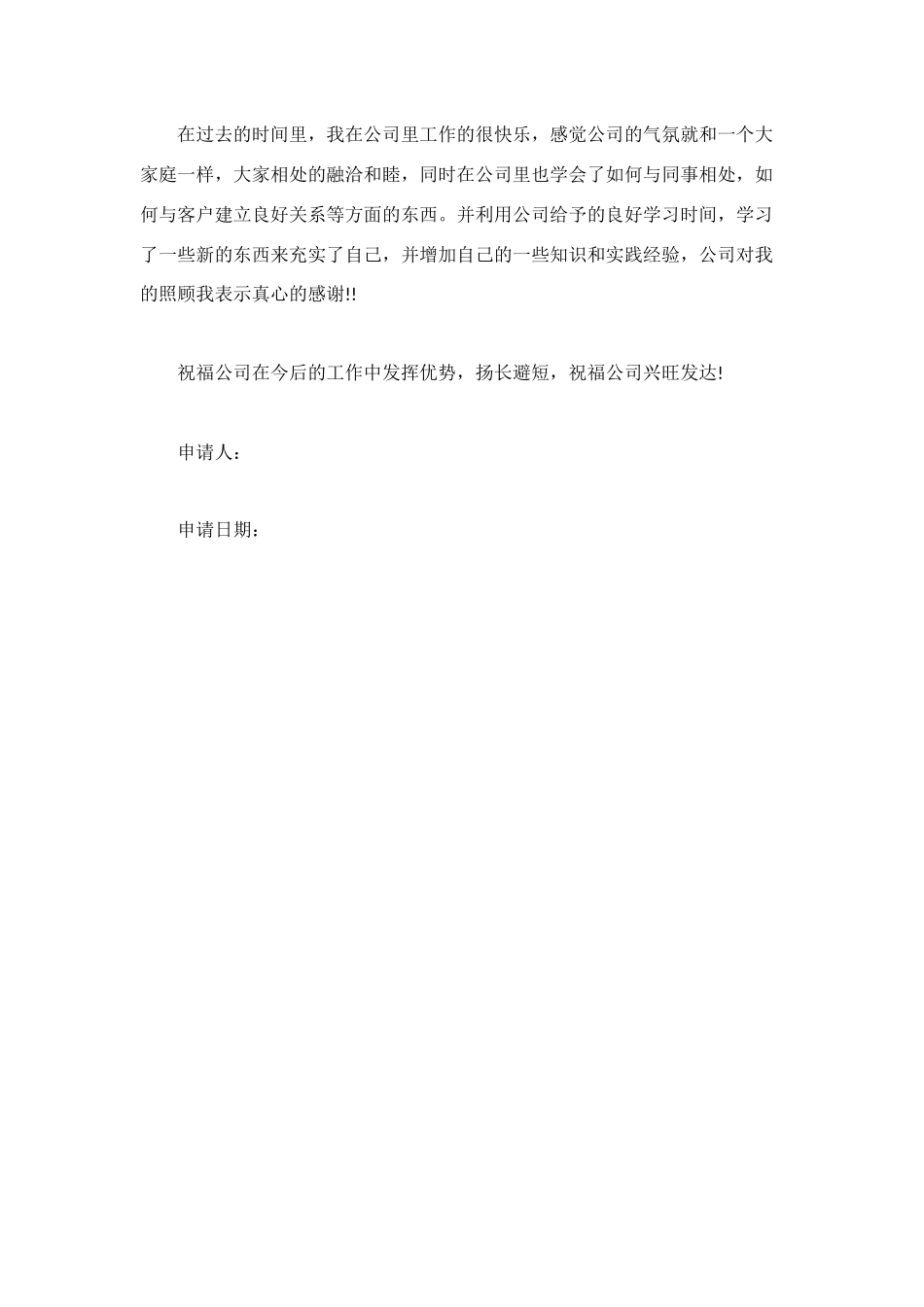 在过去的时间里，我在公司里工作的很快乐，感觉公司的气氛就和一个大家庭一样，大家相处的融洽和睦，同时在公司里也学会了如何与同事相处，如何与客户建立良好关系等方面的东西。并利用公司给予的良好学习时间，学习了一些新的东西来充实了自己，并增加自己的一些知识和实践经验，公司对我的照顾我表示真心的感谢!!

祝福公司在今后的工作中发挥优势，扬长避短，祝福公司兴旺发达!

申请人：

申请日期：